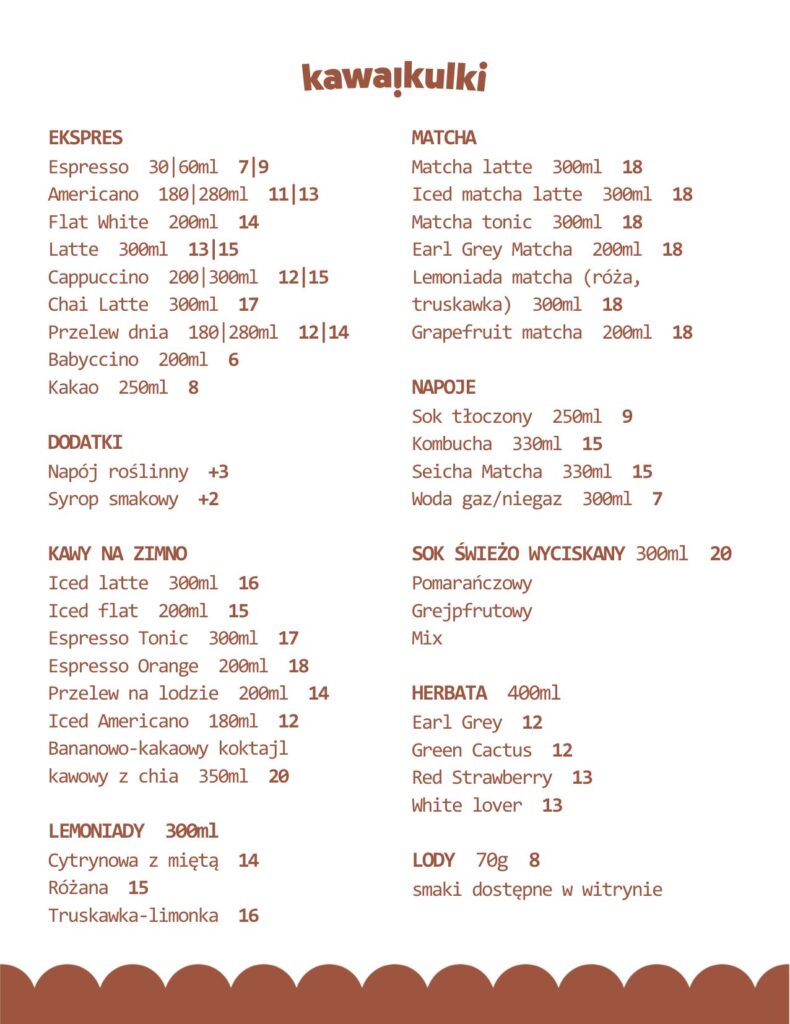 kawaikulki

EKSPRES
Espresso 30|60ml 7|9
Americano 180|280ml 11|13
Flat White 200ml 14
Latte 300ml 13|15
Cappuccino 200|300ml 12|15
Chai Latte 300ml 17
Przelew dnia 180|280ml 12|14
Babyccino 200ml 6
Kakao 250ml 8

DODATKI
Napój roślinny +3
Syrop smakowy +2

KAWY NA ZIMNO
Iced latte 300ml 16
Iced flat 200ml 15
Espresso Tonic 300ml 17
Espresso Orange 200ml 18
Przelew na lodzie 200ml 14
Iced Americano 180ml 12
Bananowo-kakaowy koktajl kawowy z chia 350ml 20

LEMONIADY 300ml
Cytrynowa z miętą 14
Różana 15
Truskawka-limonka 16

MATCHA
Matcha latte 300ml 18
Iced matcha latte 300ml 18
Matcha tonic 300ml 18
Earl Grey Matcha 200ml 18
Lemoniada matcha (róża, truskawka) 300ml 18
Grapefruit matcha 200ml 18

NAPOJE
Sok tłoczony 250ml 9
Kombucha 330ml 15
Seicha Matcha 330ml 15
Woda gaz/niegaz 300ml 7

SOK ŚWIEŻO WYCISKANY 300ml 20
Pomarańczowy
Grejpfrutowy
Mix

HERBATA 400ml
Earl Grey 12
Green Cactus 12
Red Strawberry 13
White lover 13

LODY 70g 8
smaki dostępne w witrynie